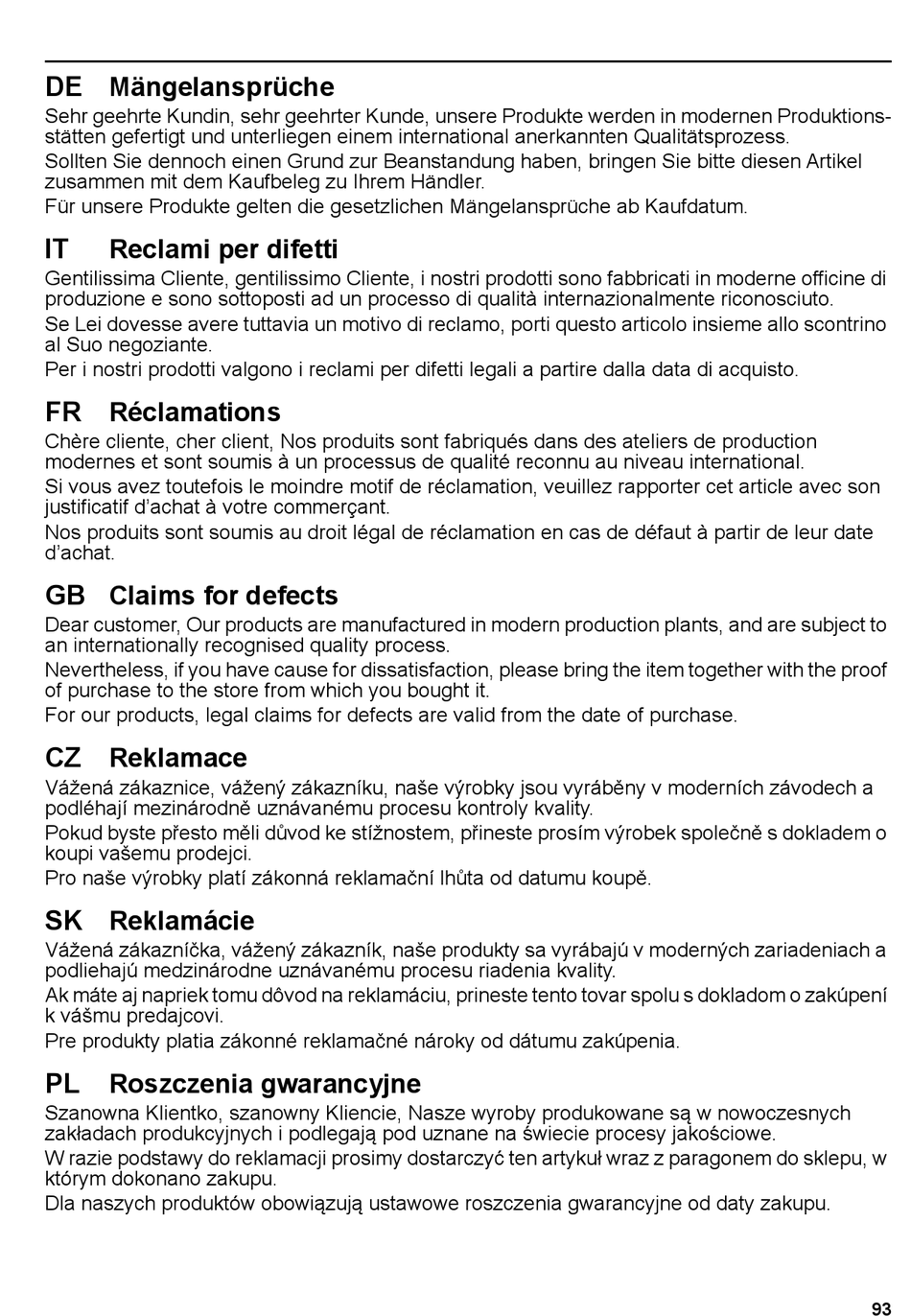 DE Mängelansprüche

Sehr geehrte Kundin, sehr geehrter Kunde, unsere Produkte werden in modernen Produktionsstätten gefertigt und unterliegen einem international anerkannten Qualitätsprozess.

Sollten Sie dennoch einen Grund zur Beanstandung haben, bringen Sie bitte diesen Artikel zusammen mit dem Kaufbeleg zu Ihrem Händler.

Für unsere Produkte gelten die gesetzlichen Mängelansprüche ab Kaufdatum.

IT Reclami per difetti

Gentilissima Cliente, gentilissimo Cliente, i nostri prodotti sono fabbricati in moderne officine di produzione e sono sottoposti ad un processo di qualità internazionalmente riconosciuto.

Se Lei dovesse avere tuttavia un motivo di reclamo, porti questo articolo insieme allo scontrino al Suo negoziante.

Per i nostri prodotti valgono i reclami per difetti legali a partire dalla data di acquisto.

FR Réclamations

Chère cliente, cher client, Nos produits sont fabriqués dans des ateliers de production modernes et sont soumis à un processus de qualité reconnu au niveau international.

Si vous avez toutefois le moindre motif de réclamation, veuillez rapporter cet article avec son justificatif d'achat à votre commerçant.

Nos produits sont soumis au droit légal de réclamation en cas de défaut à partir de leur date d'achat.

GB Claims for defects

Dear customer, Our products are manufactured in modern production plants, and are subject to an internationally recognised quality process.

Nevertheless, if you have cause for dissatisfaction, please bring the item together with the proof of purchase to the store from which you bought it.

For our products, legal claims for defects are valid from the date of purchase.

CZ Reklamace

Vážená zákaznice, vážený zákazníku, naše výrobky jsou vyráběny v moderních závodech a podléhají mezinárodně uznávanému procesu kontroly kvality.

Pokud byste přesto měli důvod ke stížnostem, přineste prosím výrobek společně s dokladem o koupi vašemu prodejci.

Pro naše výrobky platí zákonná reklamační lhůta od datumu koupě.

SK Reklamácie

Vážená zákazníčka, vážený zákazník, naše produkty sa vyrábajú v moderných zariadeniach a podliehajú medzinárodne uznávanému procesu riadenia kvality.

Ak máte aj napriek tomu dôvod na reklamáciu, prineste tento tovar spolu s dokladom o zakúpení k vášmu predajcovi.

Pre produkty platia zákonné reklamačné nároky od dátumu zakúpenia.

PL Roszczenia gwarancyjne

Szanowna Klientko, szanowny Kliencie, Nasze wyroby produkowane są w nowoczesnych zakładach produkcyjnych i podlegają pod uznane na świecie procesy jakościowe.

W razie podstawy do reklamacji prosimy dostarczyć ten artykuł wraz z paragonem do sklepu, w którym dokonano zakupu.

Dla naszych produktów obowiązują ustawowe roszczenia gwarancyjne od daty zakupu.

93